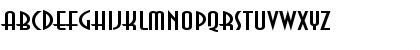 ABCDEFGHIJKLMNOPQRSTUVWXYZ